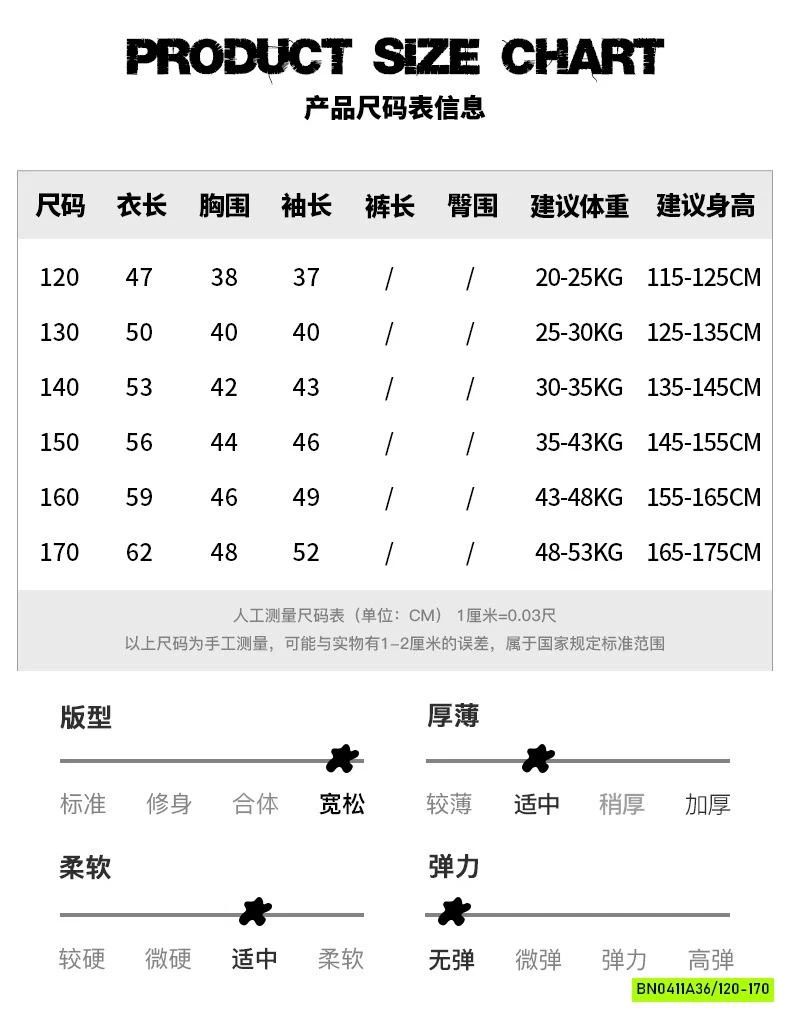 PRODUCT SIZE CHART
产品尺码表信息

| 尺码 | 衣长 | 胸围 | 袖长 | 裤长 | 臀围 | 建议体重 | 建议身高 |
|---|---|---|---|---|---|---|---|
| 120 | 47 | 38 | 37 | / | / | 20-25KG | 115-125CM |
| 130 | 50 | 40 | 40 | / | / | 25-30KG | 125-135CM |
| 140 | 53 | 42 | 43 | / | / | 30-35KG | 135-145CM |
| 150 | 56 | 44 | 46 | / | / | 35-43KG | 145-155CM |
| 160 | 59 | 46 | 49 | / | / | 43-48KG | 155-165CM |
| 170 | 62 | 48 | 52 | / | / | 48-53KG | 165-175CM |

人工测量尺码表（单位：CM） 1厘米=0.03尺
以上尺码为手工测量，可能与实物有1-2厘米的误差，属于国家规定标准范围

版型
标准 修身 合体 宽松

厚薄
较薄 适中 稍厚 加厚

柔软
较硬 微硬 适中 柔软

弹力
无弹 微弹 弹力 高弹

BN0411A36/120-170